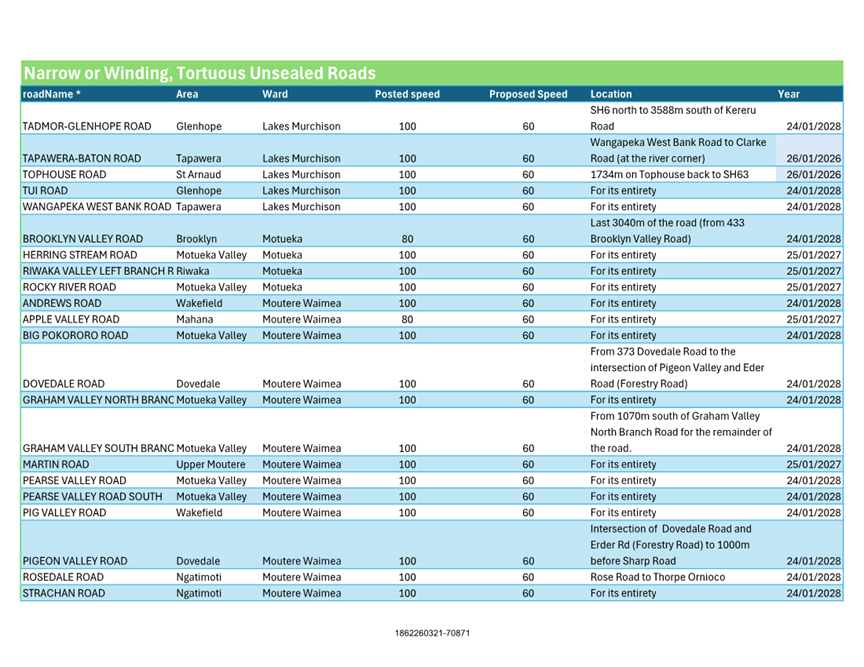 Narrow or Winding, Tortuous Unsealed Roads

| roadName * | Area | Ward | Posted speed | Proposed Speed | Location | Year |
|---|---|---|---|---|---|---|
| TADMOR-GLENHOPE ROAD | Glenhope | Lakes Murchison | 100 | 60 | SH6 north to 3588m south of Kereru Road | 24/01/2028 |
| TAPAWERA-BATON ROAD | Tapawera | Lakes Murchison | 100 | 60 | Wangapeka West Bank Road to Clarke Road (at the river corner) | 26/01/2026 |
| TOPHOUSE ROAD | St Arnaud | Lakes Murchison | 100 | 60 | 1734m on Tophouse back to SH63 | 26/01/2026 |
| TUI ROAD | Glenhope | Lakes Murchison | 100 | 60 | For its entirety | 24/01/2028 |
| WANGAPEKA WEST BANK ROAD | Tapawera | Lakes Murchison | 100 | 60 | For its entirety | 24/01/2028 |
| BROOKLYN VALLEY ROAD | Brooklyn | Motueka | 80 | 60 | Last 3040m of the road (from 433 Brooklyn Valley Road) | 24/01/2028 |
| HERRING STREAM ROAD | Motueka Valley | Motueka | 100 | 60 | For its entirety | 25/01/2027 |
| RIWAKA VALLEY LEFT BRANCH R | Riwaka | Motueka | 100 | 60 | For its entirety | 25/01/2027 |
| ROCKY RIVER ROAD | Motueka Valley | Motueka | 100 | 60 | For its entirety | 25/01/2027 |
| ANDREWS ROAD | Wakefield | Moutere Waimea | 100 | 60 | For its entirety | 24/01/2028 |
| APPLE VALLEY ROAD | Mahana | Moutere Waimea | 80 | 60 | For its entirety | 25/01/2027 |
| BIG POKORORO ROAD | Motueka Valley | Moutere Waimea | 100 | 60 | For its entirety | 24/01/2028 |
| DOVEDALE ROAD | Dovedale | Moutere Waimea | 100 | 60 | From 373 Dovedale Road to the intersection of Pigeon Valley and Eder Road (Forestry Road) | 24/01/2028 |
| GRAHAM VALLEY NORTH BRANC | Motueka Valley | Moutere Waimea | 100 | 60 | For its entirety | 24/01/2028 |
| GRAHAM VALLEY SOUTH BRANC | Motueka Valley | Moutere Waimea | 100 | 60 | From 1070m south of Graham Valley North Branch Road for the remainder of the road. | 24/01/2028 |
| MARTIN ROAD | Upper Moutere | Moutere Waimea | 100 | 60 | For its entirety | 25/01/2027 |
| PEARSE VALLEY ROAD | Motueka Valley | Moutere Waimea | 100 | 60 | For its entirety | 24/01/2028 |
| PEARSE VALLEY ROAD SOUTH | Motueka Valley | Moutere Waimea | 100 | 60 | For its entirety | 24/01/2028 |
| PIG VALLEY ROAD | Wakefield | Moutere Waimea | 100 | 60 | For its entirety | 24/01/2028 |
| PIGEON VALLEY ROAD | Dovedale | Moutere Waimea | 100 | 60 | Intersection of Dovedale Road and Erder Rd (Forestry Road) to 1000m before Sharp Road | 24/01/2028 |
| ROSEDALE ROAD | Ngatimoti | Moutere Waimea | 100 | 60 | Rose Road to Thorpe Ornioco | 24/01/2028 |
| STRACHAN ROAD | Ngatimoti | Moutere Waimea | 100 | 60 | For its entirety | 24/01/2028 |

1862260321-70871